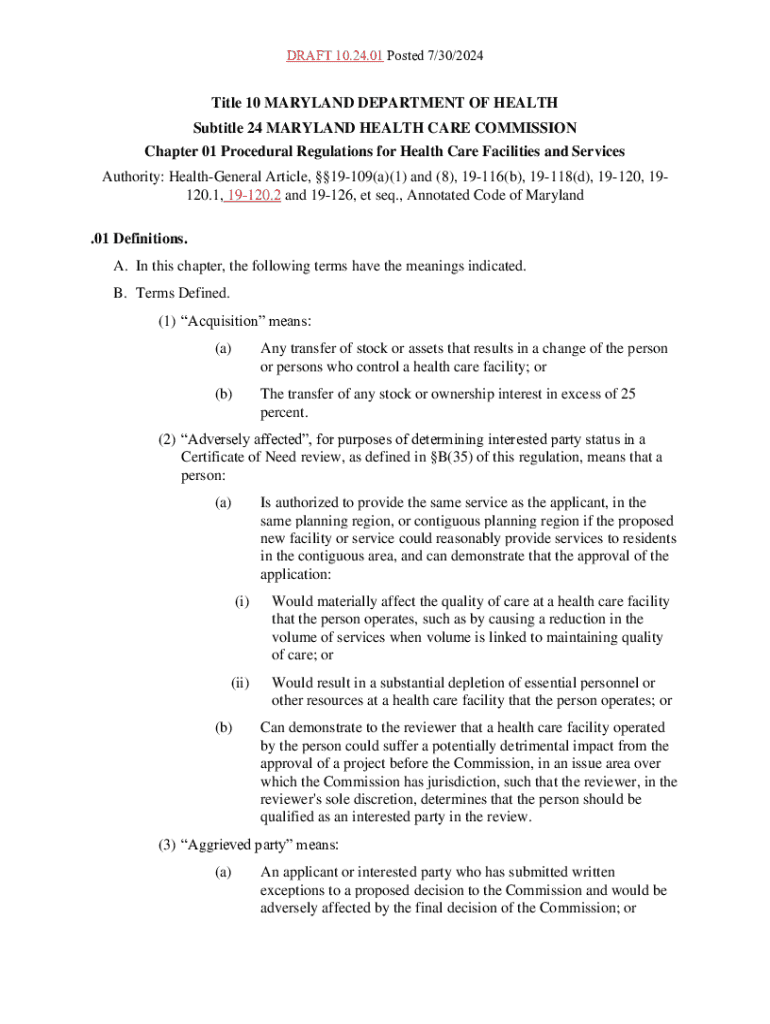 DRAFT 10.24.01 Posted 7/30/2024

Title 10 MARYLAND DEPARTMENT OF HEALTH
Subtitle 24 MARYLAND HEALTH CARE COMMISSION
Chapter 01 Procedural Regulations for Health Care Facilities and Services
Authority: Health-General Article, §§19-109(a)(1) and (8), 19-116(b), 19-118(d), 19-120, 19-120.1, 19-120.2 and 19-126, et seq., Annotated Code of Maryland

.01 Definitions.

A. In this chapter, the following terms have the meanings indicated.

B. Terms Defined.

(1) “Acquisition” means:

(a) Any transfer of stock or assets that results in a change of the person or persons who control a health care facility; or

(b) The transfer of any stock or ownership interest in excess of 25 percent.

(2) “Adversely affected”, for purposes of determining interested party status in a Certificate of Need review, as defined in §B(35) of this regulation, means that a person:

(a) Is authorized to provide the same service as the applicant, in the same planning region, or contiguous planning region if the proposed new facility or service could reasonably provide services to residents in the contiguous area, and can demonstrate that the approval of the application:

(i) Would materially affect the quality of care at a health care facility that the person operates, such as by causing a reduction in the volume of services when volume is linked to maintaining quality of care; or

(ii) Would result in a substantial depletion of essential personnel or other resources at a health care facility that the person operates; or

(b) Can demonstrate to the reviewer that a health care facility operated by the person could suffer a potentially detrimental impact from the approval of a project before the Commission, in an issue area over which the Commission has jurisdiction, such that the reviewer, in the reviewer's sole discretion, determines that the person should be qualified as an interested party in the review.

(3) “Aggrieved party” means:

(a) An applicant or interested party who has submitted written exceptions to a proposed decision to the Commission and would be adversely affected by the final decision of the Commission; or